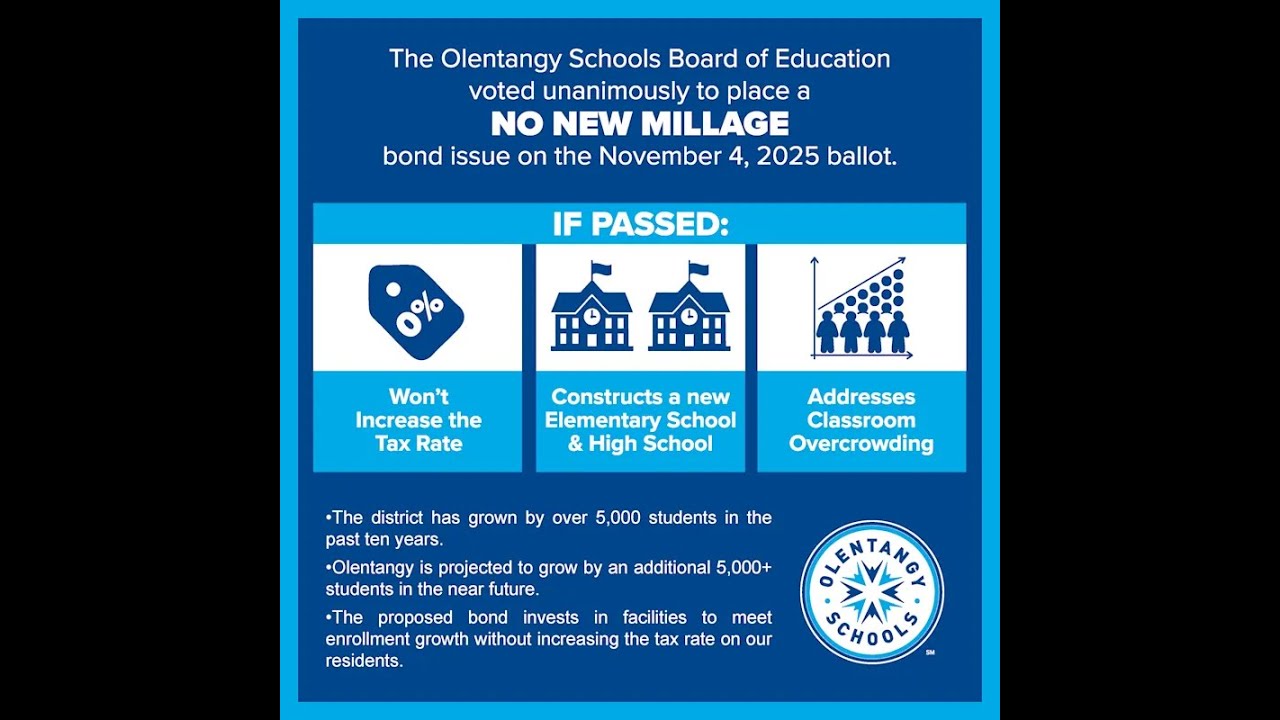 The Olentangy Schools Board of Education voted unanimously to place a
NO NEW MILLAGE
bond issue on the November 4, 2025 ballot.

IF PASSED:

0%

Won't Increase the Tax Rate

Constructs a new Elementary School & High School

Addresses Classroom Overcrowding

•The district has grown by over 5,000 students in the past ten years.

•Olentangy is projected to grow by an additional 5,000+ students in the near future.

•The proposed bond invests in facilities to meet enrollment growth without increasing the tax rate on our residents.

OLENTANGY SCHOOLS
SM